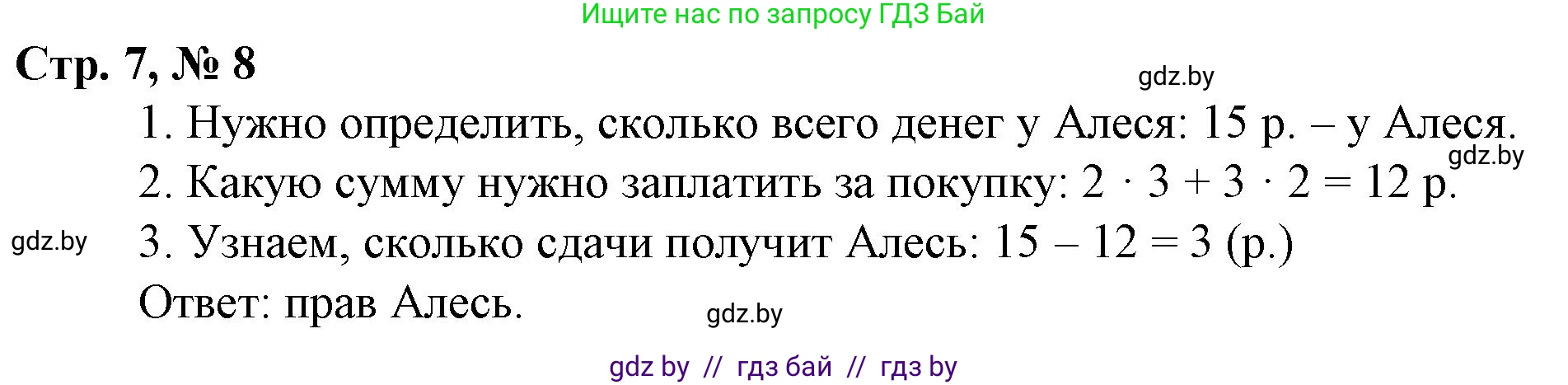 Ищите нас по запросу ГДЗ Бай

Стр. 7, № 8

gdz.by

1. Нужно определить, сколько всего денег у Алеся: 15 р. – у Алеся.

gdz.by

2. Какую сумму нужно заплатить за покупку: $2 \cdot 3 + 3 \cdot 2 = 12$ р.

gdz.by

3. Узнаем, сколько сдачи получит Алесь: $15 - 12 = 3$ (р.)

Ответ: прав Алесь.

gdz.by

gdz by // гдз бай // гдз by